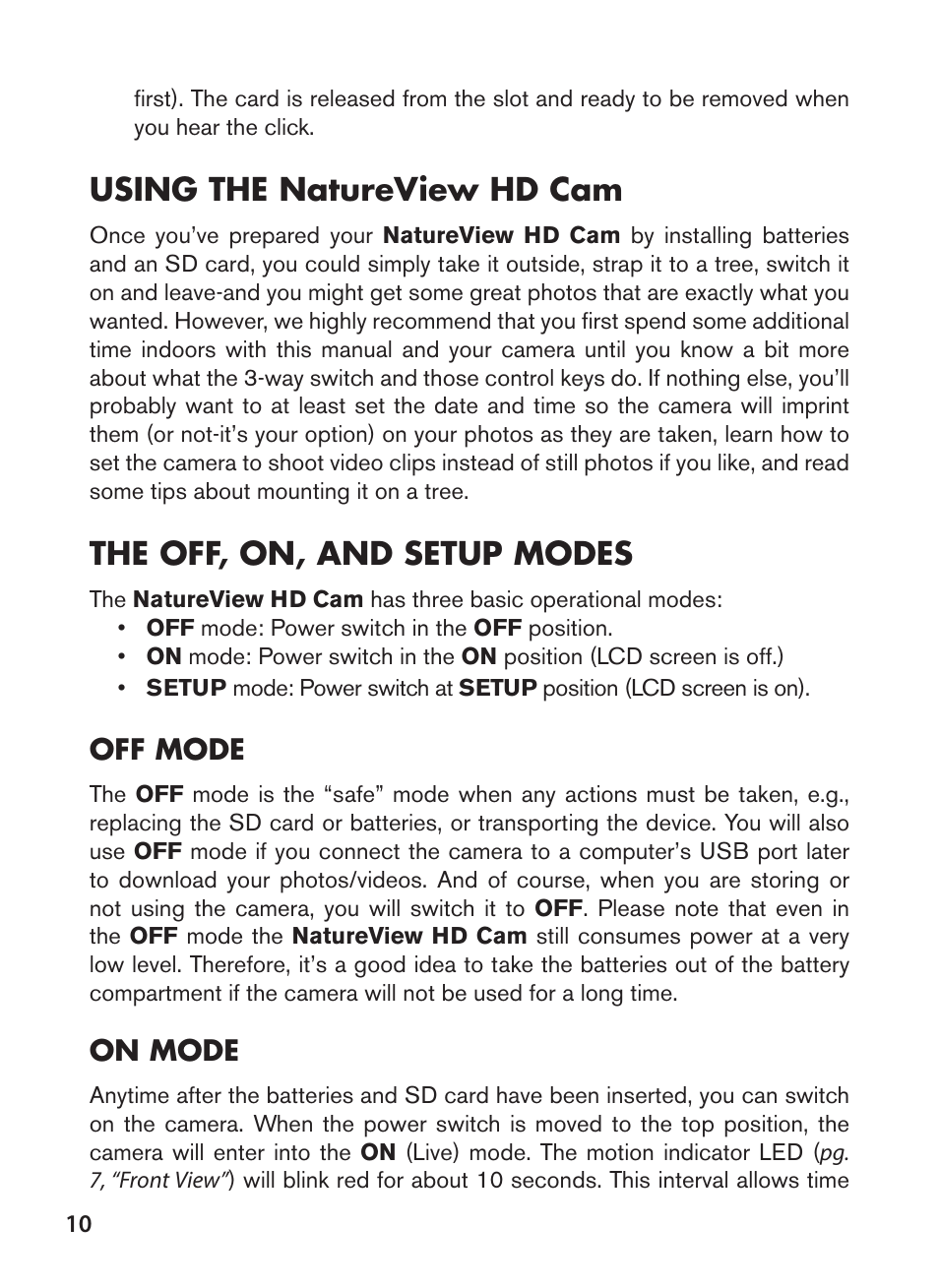 first). The card is released from the slot and ready to be removed when you hear the click.

USING THE NatureView HD Cam

Once you've prepared your NatureView HD Cam by installing batteries and an SD card, you could simply take it outside, strap it to a tree, switch it on and leave-and you might get some great photos that are exactly what you wanted. However, we highly recommend that you first spend some additional time indoors with this manual and your camera until you know a bit more about what the 3-way switch and those control keys do. If nothing else, you'll probably want to at least set the date and time so the camera will imprint them (or not-it's your option) on your photos as they are taken, learn how to set the camera to shoot video clips instead of still photos if you like, and read some tips about mounting it on a tree.

THE OFF, ON, AND SETUP MODES

The NatureView HD Cam has three basic operational modes:
• OFF mode: Power switch in the OFF position.
• ON mode: Power switch in the ON position (LCD screen is off.)
• SETUP mode: Power switch at SETUP position (LCD screen is on).

OFF MODE

The OFF mode is the "safe" mode when any actions must be taken, e.g., replacing the SD card or batteries, or transporting the device. You will also use OFF mode if you connect the camera to a computer's USB port later to download your photos/videos. And of course, when you are storing or not using the camera, you will switch it to OFF. Please note that even in the OFF mode the NatureView HD Cam still consumes power at a very low level. Therefore, it's a good idea to take the batteries out of the battery compartment if the camera will not be used for a long time.

ON MODE

Anytime after the batteries and SD card have been inserted, you can switch on the camera. When the power switch is moved to the top position, the camera will enter into the ON (Live) mode. The motion indicator LED (pg. 7, "Front View") will blink red for about 10 seconds. This interval allows time

10